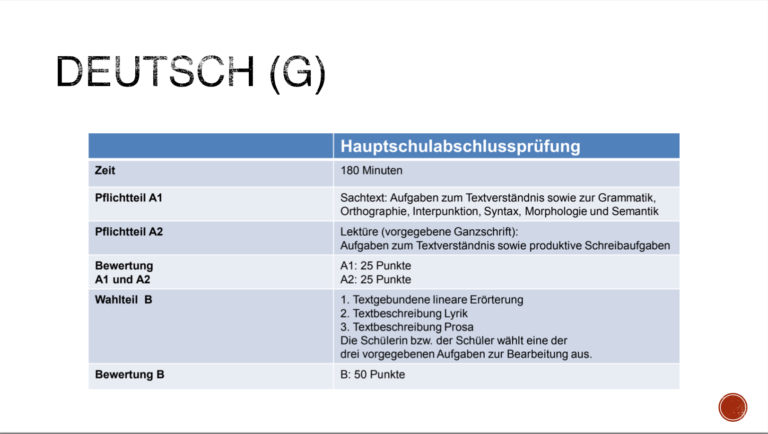 DEUTSCH (G)

| | Hauptschulabschlussprüfung |
|---|---|
| Zeit | 180 Minuten |
| Pflichtteil A1 | Sachtext: Aufgaben zum Textverständnis sowie zur Grammatik, Orthographie, Interpunktion, Syntax, Morphologie und Semantik |
| Pflichtteil A2 | Lektüre (vorgegebene Ganzschrift): Aufgaben zum Textverständnis sowie produktive Schreibaufgaben |
| Bewertung A1 und A2 | A1: 25 Punkte A2: 25 Punkte |
| Wahlteil B | 1. Textgebundene lineare Erörterung 2. Textbeschreibung Lyrik 3. Textbeschreibung Prosa Die Schülerin bzw. der Schüler wählt eine der drei vorgegebenen Aufgaben zur Bearbeitung aus. |
| Bewertung B | B: 50 Punkte |